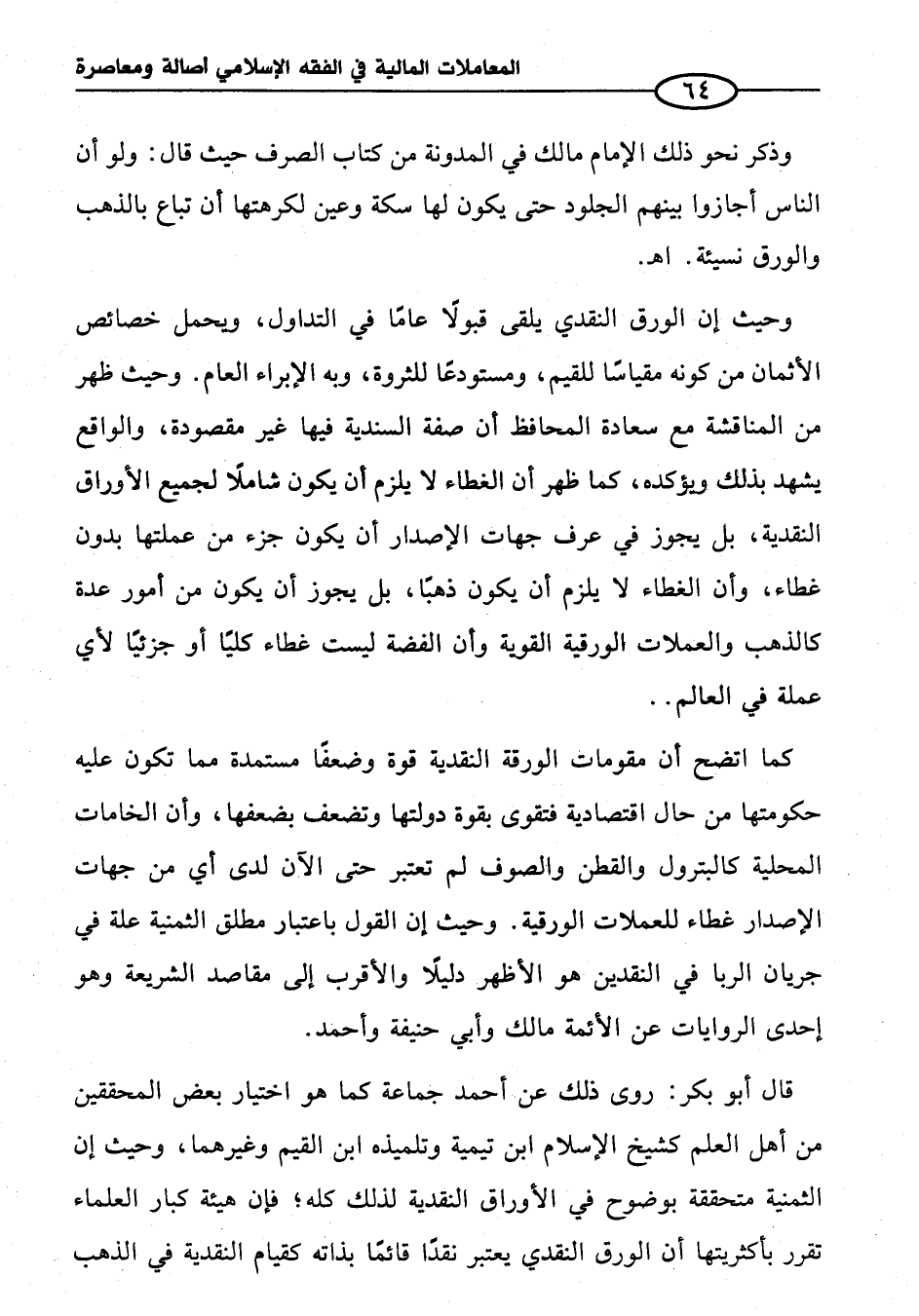 المعاملات المالية في الفقه الإسلامي أصالة ومعاصرة

٦٤

وذكر نحو ذلك الإمام مالك في المدونة من كتاب الصرف حيث قال: ولو أن الناس أجازوا بينهم الجلود حتى يكون لها سكة وعين لكرهتها أن تباع بالذهب والورق نسيئة. اهـ.

وحيث إن الورق النقدي يلقى قبولًا عامًا في التداول، ويحمل خصائص الأثمان من كونه مقياسًا للقيم، ومستودعًا للثروة، وبه الإبراء العام. وحيث ظهر من المناقشة مع سعادة المحافظ أن صفة السندية فيها غير مقصودة، والواقع يشهد بذلك ويؤكده، كما ظهر أن الغطاء لا يلزم أن يكون شاملًا لجميع الأوراق النقدية، بل يجوز في عرف جهات الإصدار أن يكون جزء من عملتها بدون غطاء، وأن الغطاء لا يلزم أن يكون ذهبًا، بل يجوز أن يكون من أمور عدة كالذهب والعملات الورقية القوية وأن الفضة ليست غطاء كليًا أو جزئيًا لأي عملة في العالم..

كما اتضح أن مقومات الورقة النقدية قوة وضعفًا مستمدة مما تكون عليه حكومتها من حال اقتصادية فتقوى بقوة دولتها وتضعف بضعفها، وأن الخامات المحلية كالبترول والقطن والصوف لم تعتبر حتى الآن لدى أي من جهات الإصدار غطاء للعملات الورقية. وحيث إن القول باعتبار مطلق الثمنية علة في جريان الربا في النقدين هو الأظهر دليلًا والأقرب إلى مقاصد الشريعة وهو إحدى الروايات عن الأئمة مالك وأبي حنيفة وأحمد.

قال أبو بكر: روى ذلك عن أحمد جماعة كما هو اختيار بعض المحققين من أهل العلم كشيخ الإسلام ابن تيمية وتلميذه ابن القيم وغيرهما، وحيث إن الثمنية متحققة بوضوح في الأوراق النقدية لذلك كله؛ فإن هيئة كبار العلماء تقرر بأكثريتها أن الورق النقدي يعتبر نقدًا قائمًا بذاته كقيام النقدية في الذهب